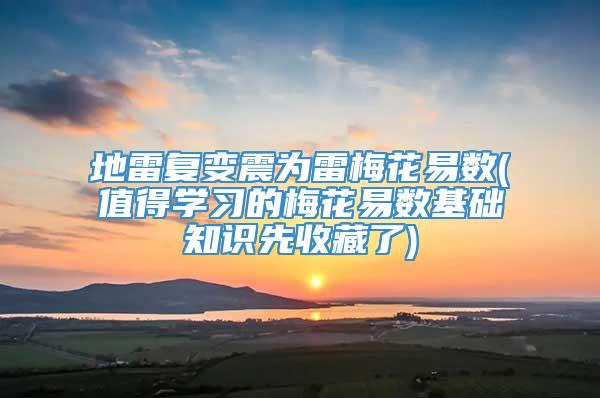 地雷复变震为雷梅花易数(值得学习的梅花易数基础知识先收藏了)